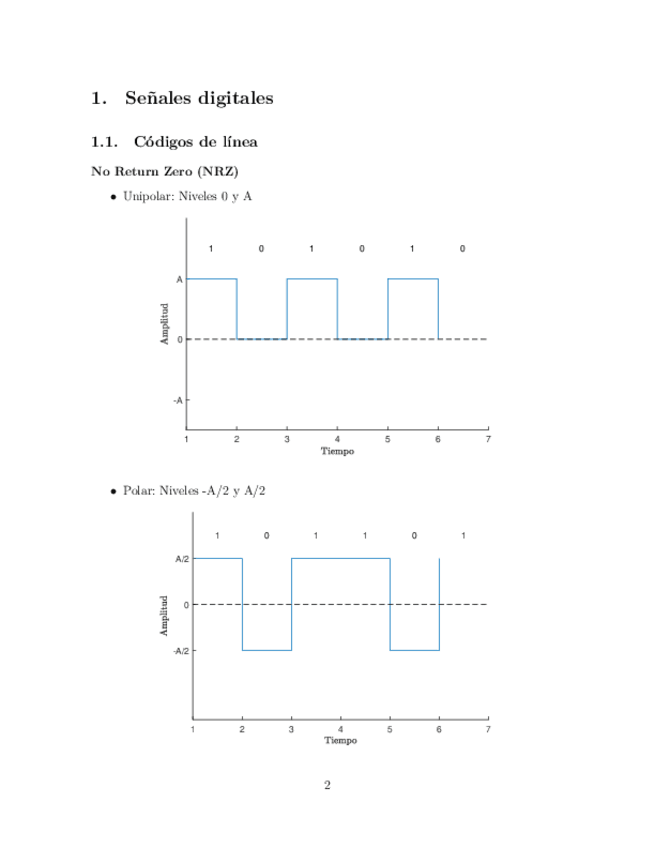 1. Señales digitales

1.1. Códigos de línea

No Return Zero (NRZ)

• Unipolar: Niveles 0 y A

1 0 1 0 1 0

A
0
-A
Amplitud

1 2 3 4 5 6 7
Tiempo

• Polar: Niveles -A/2 y A/2

1 0 1 1 0 1

A/2
0
-A/2
Amplitud

1 2 3 4 5 6 7
Tiempo

2